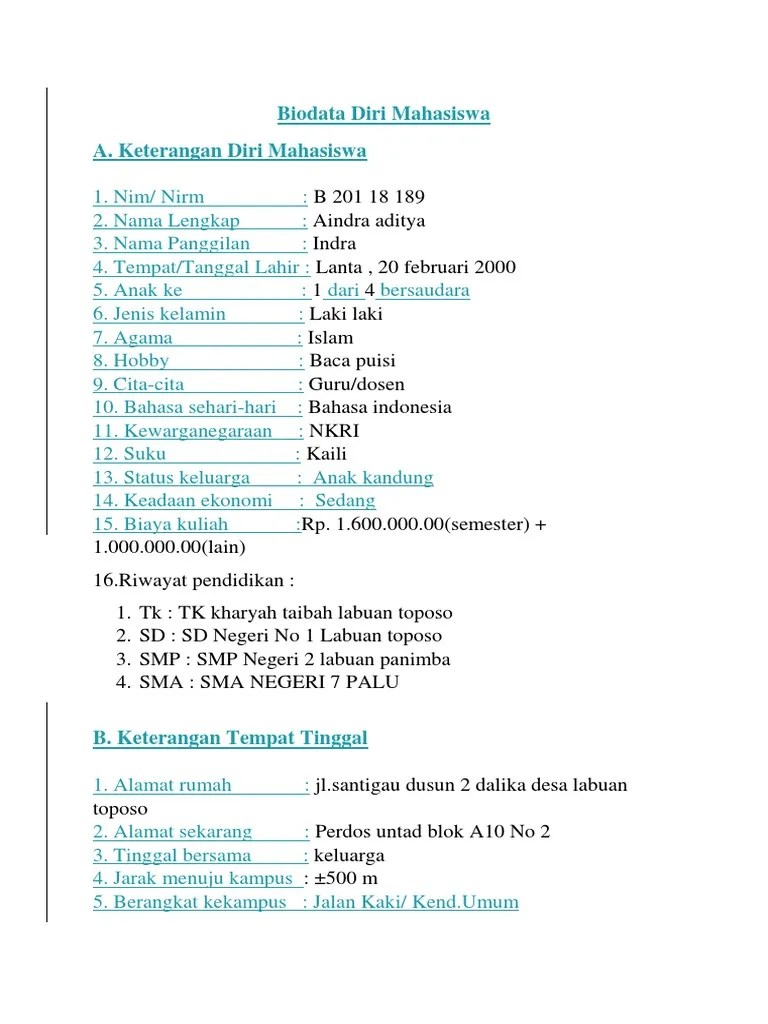 Biodata Diri Mahasiswa

A. Keterangan Diri Mahasiswa

1. Nim/ Nirm : B 201 18 189
2. Nama Lengkap : Aindra aditya
3. Nama Panggilan : Indra
4. Tempat/Tanggal Lahir : Lanta , 20 februari 2000
5. Anak ke : 1 dari 4 bersaudara
6. Jenis kelamin : Laki laki
7. Agama : Islam
8. Hobby : Baca puisi
9. Cita-cita : Guru/dosen
10. Bahasa sehari-hari : Bahasa indonesia
11. Kewarganegaraan : NKRI
12. Suku : Kaili
13. Status keluarga : Anak kandung
14. Keadaan ekonomi : Sedang
15. Biaya kuliah :Rp. 1.600.000.00(semester) + 1.000.000.00(lain)

16.Riwayat pendidikan :

1. Tk : TK kharyah taibah labuan toposo
2. SD : SD Negeri No 1 Labuan toposo
3. SMP : SMP Negeri 2 labuan panimba
4. SMA : SMA NEGERI 7 PALU

B. Keterangan Tempat Tinggal

1. Alamat rumah : jl.santigau dusun 2 dalika desa labuan toposo
2. Alamat sekarang : Perdos untad blok A10 No 2
3. Tinggal bersama : keluarga
4. Jarak menuju kampus : ±500 m
5. Berangkat kekampus : Jalan Kaki/ Kend.Umum